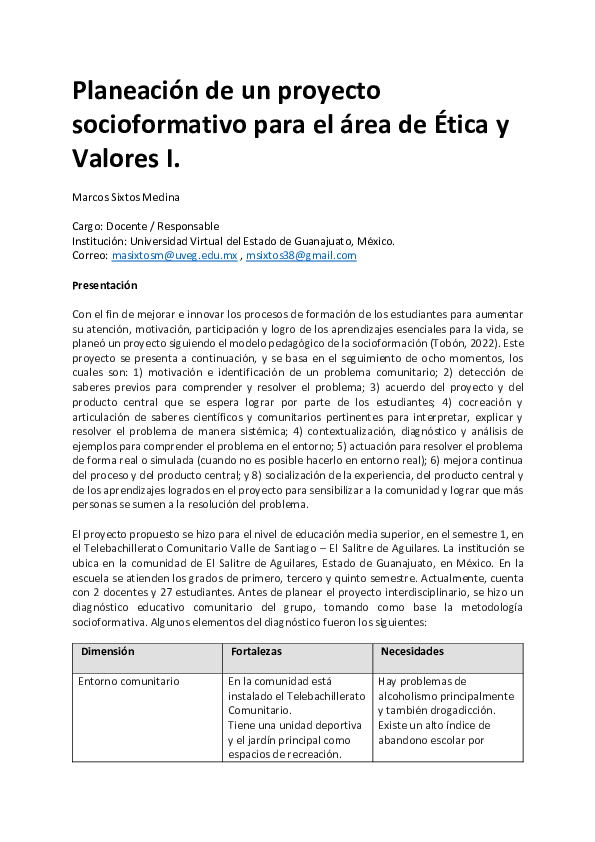 Planeación de un proyecto socioformativo para el área de Ética y Valores I.

Marcos Sixtos Medina

Cargo: Docente / Responsable
Institución: Universidad Virtual del Estado de Guanajuato, México.
Correo: masixtosm@uveg.edu.mx , msixtos38@gmail.com

Presentación

Con el fin de mejorar e innovar los procesos de formación de los estudiantes para aumentar su atención, motivación, participación y logro de los aprendizajes esenciales para la vida, se planeó un proyecto siguiendo el modelo pedagógico de la socioformación (Tobón, 2022). Este proyecto se presenta a continuación, y se basa en el seguimiento de ocho momentos, los cuales son: 1) motivación e identificación de un problema comunitario; 2) detección de saberes previos para comprender y resolver el problema; 3) acuerdo del proyecto y del producto central que se espera lograr por parte de los estudiantes; 4) cocreación y articulación de saberes científicos y comunitarios pertinentes para interpretar, explicar y resolver el problema de manera sistémica; 4) contextualización, diagnóstico y análisis de ejemplos para comprender el problema en el entorno; 5) actuación para resolver el problema de forma real o simulada (cuando no es posible hacerlo en entorno real); 6) mejora continua del proceso y del producto central; y 8) socialización de la experiencia, del producto central y de los aprendizajes logrados en el proyecto para sensibilizar a la comunidad y lograr que más personas se sumen a la resolución del problema.

El proyecto propuesto se hizo para el nivel de educación media superior, en el semestre 1, en el Telebachillerato Comunitario Valle de Santiago – El Salitre de Aguilares. La institución se ubica en la comunidad de El Salitre de Aguilares, Estado de Guanajuato, en México. En la escuela se atienden los grados de primero, tercero y quinto semestre. Actualmente, cuenta con 2 docentes y 27 estudiantes. Antes de planear el proyecto interdisciplinario, se hizo un diagnóstico educativo comunitario del grupo, tomando como base la metodología socioformativa. Algunos elementos del diagnóstico fueron los siguientes:

| Dimensión | Fortalezas | Necesidades |
|---|---|---|
| Entorno comunitario | En la comunidad está instalado el Telebachillerato Comunitario. Tiene una unidad deportiva y el jardín principal como espacios de recreación. | Hay problemas de alcoholismo principalmente y también drogadicción. Existe un alto índice de abandono escolar por |